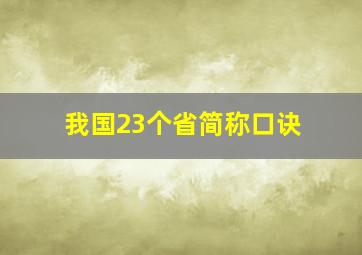 我国23个省简称口诀